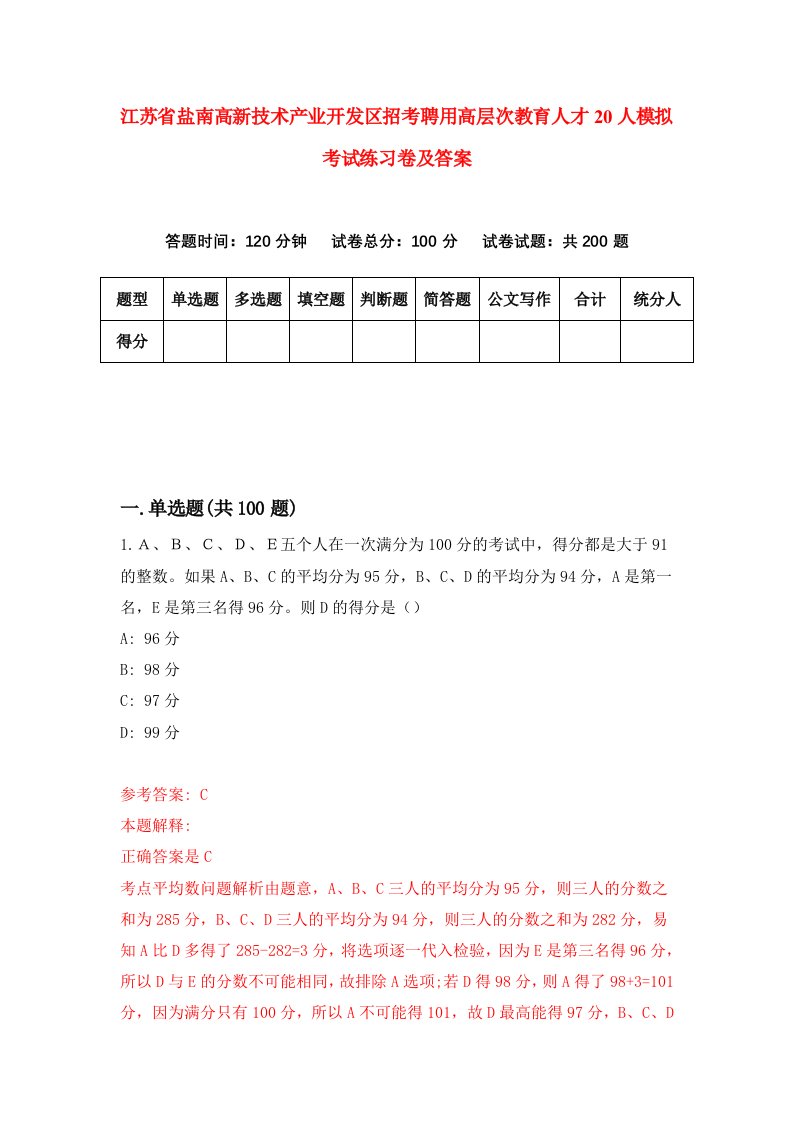 江苏省盐南高新技术产业开发区招考聘用高层次教育人才20人模拟考试练习卷及答案

答题时间：120分钟　试卷总分：100分　试卷试题：共200题

| 题型 | 单选题 | 多选题 | 填空题 | 判断题 | 简答题 | 公文写作 | 合计 | 统分人 |
|---|---|---|---|---|---|---|---|---|
| 得分 | | | | | | | | |

一.单选题(共100题)

1.A、B、C、D、E五个人在一次满分为100分的考试中，得分都是大于91的整数。如果A、B、C的平均分为95分，B、C、D的平均分为94分，A是第一名，E是第三名得96分。则D的得分是（）

A: 96分

B: 98分

C: 97分

D: 99分

参考答案: C

本题解释:

正确答案是C

考点平均数问题解析由题意，A、B、C三人的平均分为95分，则三人的分数之和为285分，B、C、D三人的平均分为94分，则三人的分数之和为282分，易知A比D多得了285-282=3分，将选项逐一代入检验，因为E是第三名得96分，所以D与E的分数不可能相同，故排除A选项;若D得98分，则A得了98+3=101分，因为满分只有100分，所以A不可能得101，故D最高能得97分，B、C、D